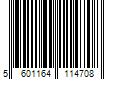 5 601164 114708